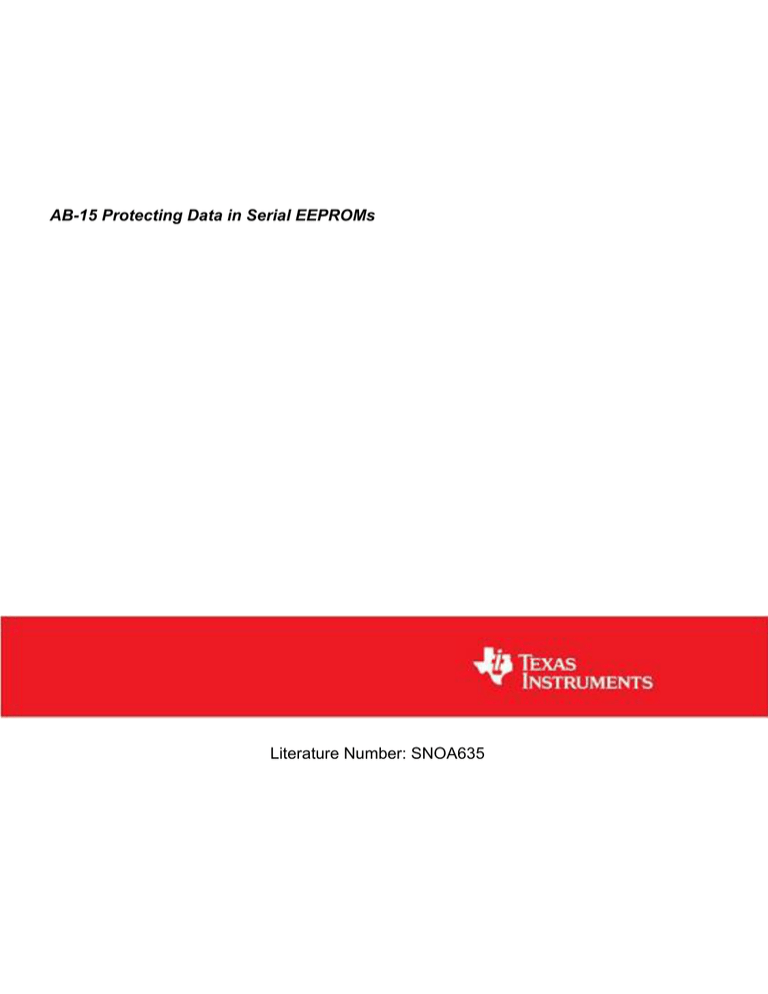 AB-15 Protecting Data in Serial EEPROMs

TEXAS INSTRUMENTS

Literature Number: SNOA635